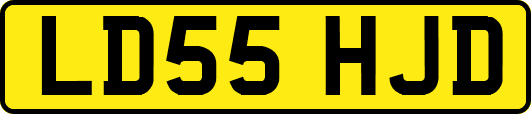 LD55 HJD